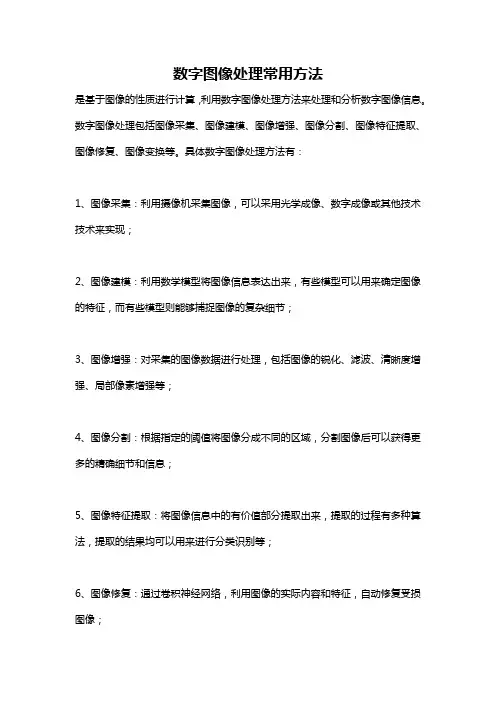 数字图像处理常用方法

是基于图像的性质进行计算，利用数字图像处理方法来处理和分析数字图像信息。数字图像处理包括图像采集、图像建模、图像增强、图像分割、图像特征提取、图像修复、图像变换等。具体数字图像处理方法有：

1、图像采集：利用摄像机采集图像，可以采用光学成像、数字成像或其他技术技术来实现；

2、图像建模：利用数学模型将图像信息表达出来，有些模型可以用来确定图像的特征，而有些模型则能够捕捉图像的复杂细节；

3、图像增强：对采集的图像数据进行处理，包括图像的锐化、滤波、清晰度增强、局部像素增强等；

4、图像分割：根据指定的阈值将图像分成不同的区域，分割图像后可以获得更多的精确细节和信息；

5、图像特征提取：将图像信息中的有价值部分提取出来，提取的过程有多种算法，提取的结果均可以用来进行分类识别等；

6、图像修复：通过卷积神经网络，利用图像的实际内容和特征，自动修复受损图像；